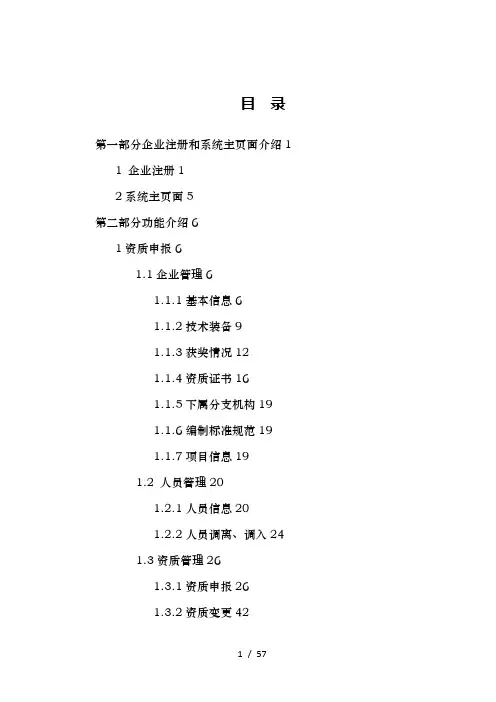 目 录

第一部分企业注册和系统主页面介绍 1

1 企业注册 1

2 系统主页面 5

第二部分功能介绍 6

1 资质申报 6

1.1 企业管理 6

1.1.1 基本信息 6

1.1.2 技术装备 9

1.1.3 获奖情况 12

1.1.4 资质证书 16

1.1.5 下属分支机构 19

1.1.6 编制标准规范 19

1.1.7 项目信息 19

1.2 人员管理 20

1.2.1 人员信息 20

1.2.2 人员调离、调入 24

1.3 资质管理 26

1.3.1 资质申报 26

1.3.2 资质变更 42

1 / 57